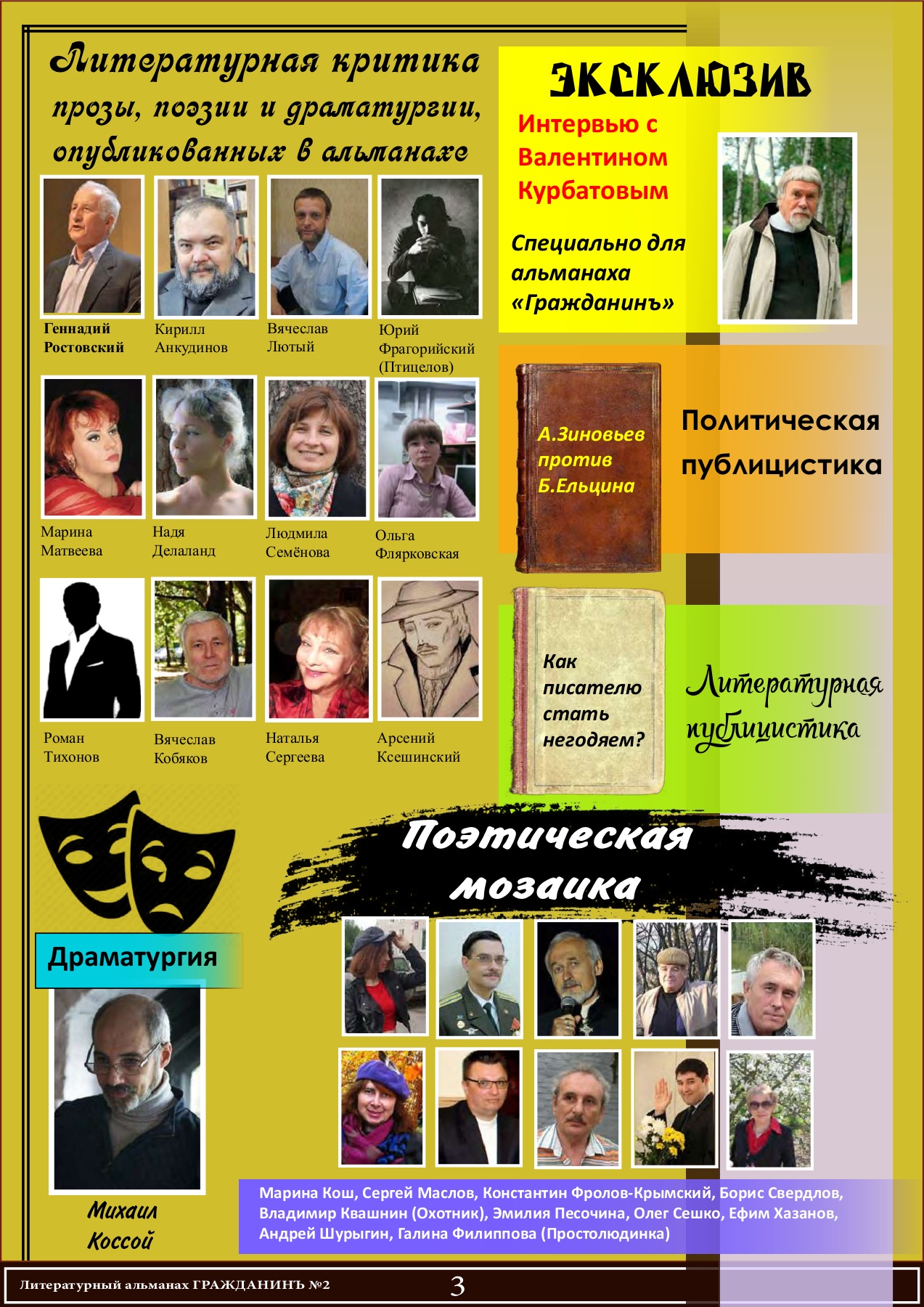 Литературная критика прозы, поэзии и драматургии, опубликованных в альманахе

Геннадий Ростовский

Кирилл Анкудинов

Вячеслав Лютый

Юрий Фрагорийский (Птицелов)

Марина Матвеева

Надя Делаланд

Людмила Семёнова

Ольга Флярковская

Роман Тихонов

Вячеслав Кобяков

Наталья Сергеева

Арсений Ксешинский

ЭКСКЛЮЗИВ

Интервью с Валентином Курбатовым

Специально для альманаха «Гражданинъ»

А.Зиновьев против Б.Ельцина

Политическая публицистика

Как писателю стать негодяем?

Литературная публицистика

Поэтическая мозаика

Драматургия

Михаил Коссой

Марина Кош, Сергей Маслов, Константин Фролов-Крымский, Борис Свердлов, Владимир Квашнин (Охотник), Эмилия Песочина, Олег Сешко, Ефим Хазанов, Андрей Шурыгин, Галина Филиппова (Простолюдинка)

Литературный альманах ГРАЖДАНИНЪ №2

3